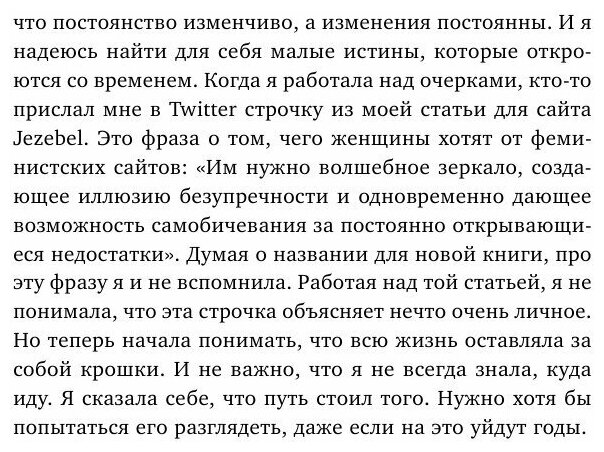 что постоянство изменчиво, а изменения постоянны. И я надеюсь найти для себя малые истины, которые откроются со временем. Когда я работала над очерками, кто-то прислал мне в Twitter строчку из моей статьи для сайта Jezebel. Это фраза о том, чего женщины хотят от феминистских сайтов: «Им нужно волшебное зеркало, создающее иллюзию безупречности и одновременно дающее возможность самобичевания за постоянно открывающиеся недостатки». Думая о названии для новой книги, про эту фразу я и не вспомнила. Работая над той статьей, я не понимала, что эта строчка объясняет нечто очень личное. Но теперь начала понимать, что всю жизнь оставляла за собой крошки. И не важно, что я не всегда знала, куда иду. Я сказала себе, что путь стоил того. Нужно хотя бы попытаться его разглядеть, даже если на это уйдут годы.